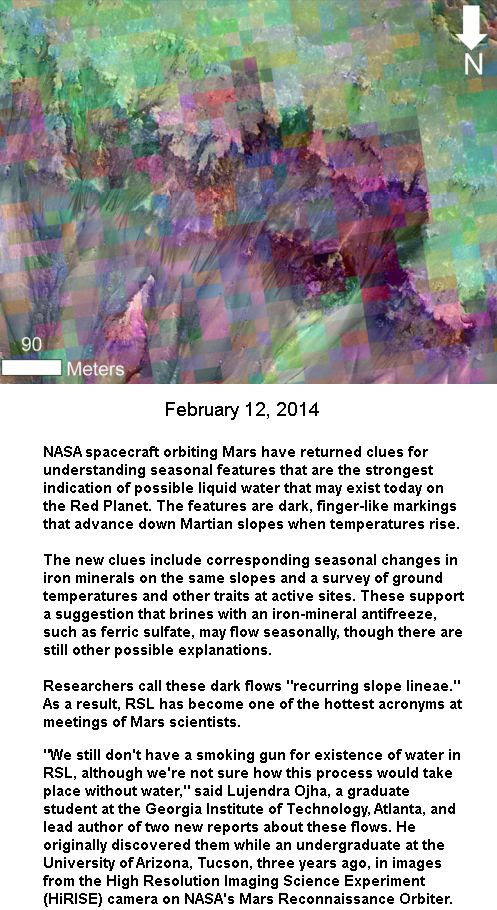 N

90

Meters

February 12, 2014

NASA spacecraft orbiting Mars have returned clues for understanding seasonal features that are the strongest indication of possible liquid water that may exist today on the Red Planet. The features are dark, finger-like markings that advance down Martian slopes when temperatures rise.

The new clues include corresponding seasonal changes in iron minerals on the same slopes and a survey of ground temperatures and other traits at active sites. These support a suggestion that brines with an iron-mineral antifreeze, such as ferric sulfate, may flow seasonally, though there are still other possible explanations.

Researchers call these dark flows "recurring slope lineae." As a result, RSL has become one of the hottest acronyms at meetings of Mars scientists.

"We still don't have a smoking gun for existence of water in RSL, although we're not sure how this process would take place without water," said Lujendra Ojha, a graduate student at the Georgia Institute of Technology, Atlanta, and lead author of two new reports about these flows. He originally discovered them while an undergraduate at the University of Arizona, Tucson, three years ago, in images from the High Resolution Imaging Science Experiment (HiRISE) camera on NASA's Mars Reconnaissance Orbiter.